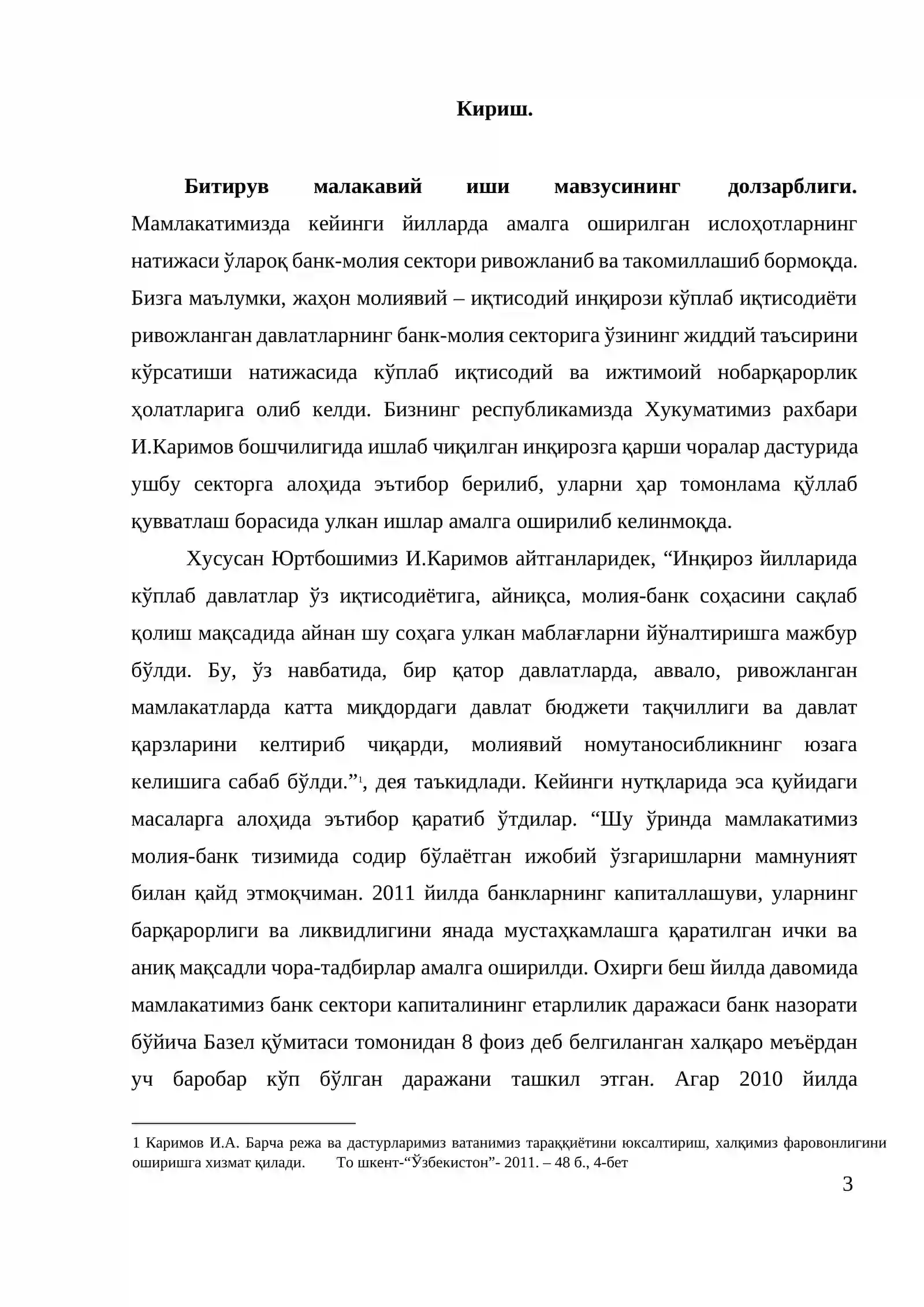 Кириш.

Битирув малакавий иши мавзусининг долзарблиги. Мамлакатимизда кейинги йилларда амалга оширилган ислоҳотларнинг натижаси ўлароқ банк-молия сектори ривожланиб ва такомиллашиб бормоқда. Бизга маълумки, жаҳон молиявий – иқтисодий инқирози кўплаб иқтисодиёти ривожланган давлатларнинг банк-молия секторига ўзининг жиддий таъсирини кўрсатиши натижасида кўплаб иқтисодий ва ижтимоий нобарқарорлик ҳолатларига олиб келди. Бизнинг республикамизда Хукуматимиз рахбари И.Каримов бошчилигида ишлаб чиқилган инқирозга қарши чоралар дастурида ушбу секторга алоҳида эътибор берилиб, уларни ҳар томонлама қўллаб қувватлаш борасида улкан ишлар амалга оширилиб келинмоқда.

Хусусан Юртбошимиз И.Каримов айтганларидек, "Инқироз йилларида кўплаб давлатлар ўз иқтисодиётига, айниқса, молия-банк соҳасини сақлаб қолиш мақсадида айнан шу соҳага улкан маблағларни йўналтиришга мажбур бўлди. Бу, ўз навбатида, бир қатор давлатларда, аввало, ривожланган мамлакатларда катта миқдордаги давлат бюджети тақчиллиги ва давлат қарзларини келтириб чиқарди, молиявий номутаносибликнинг юзага келишига сабаб бўлди."$^{1}$, дея таъкидлади. Кейинги нутқларида эса қуйидаги масаларга алоҳида эътибор қаратиб ўтдилар. "Шу ўринда мамлакатимиз молия-банк тизимида содир бўлаётган ижобий ўзгаришларни мамнуният билан қайд этмоқчиман. 2011 йилда банкларнинг капиталлашуви, уларнинг барқарорлиги ва ликвидлигини янада мустаҳкамлашга қаратилган ички ва аниқ мақсадли чора-тадбирлар амалга оширилди. Охирги беш йилда давомида мамлакатимиз банк сектори капиталининг етарлилик даражаси банк назорати бўйича Базел қўмитаси томонидан 8 фоиз деб белгиланган халқаро меъёрдан уч баробар кўп бўлган даражани ташкил этган. Агар 2010 йилда

1 Каримов И.А. Барча режа ва дастурларимиз ватанимиз тараққиётини юксалтириш, халқимиз фаровонлигини оширишга хизмат қилади. То шкент-"Ўзбекистон"- 2011. – 48 б., 4-бет

3